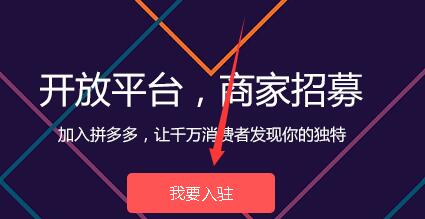 开放平台，商家招募

加入拼多多，让千万消费者发现你的独特

我要入驻